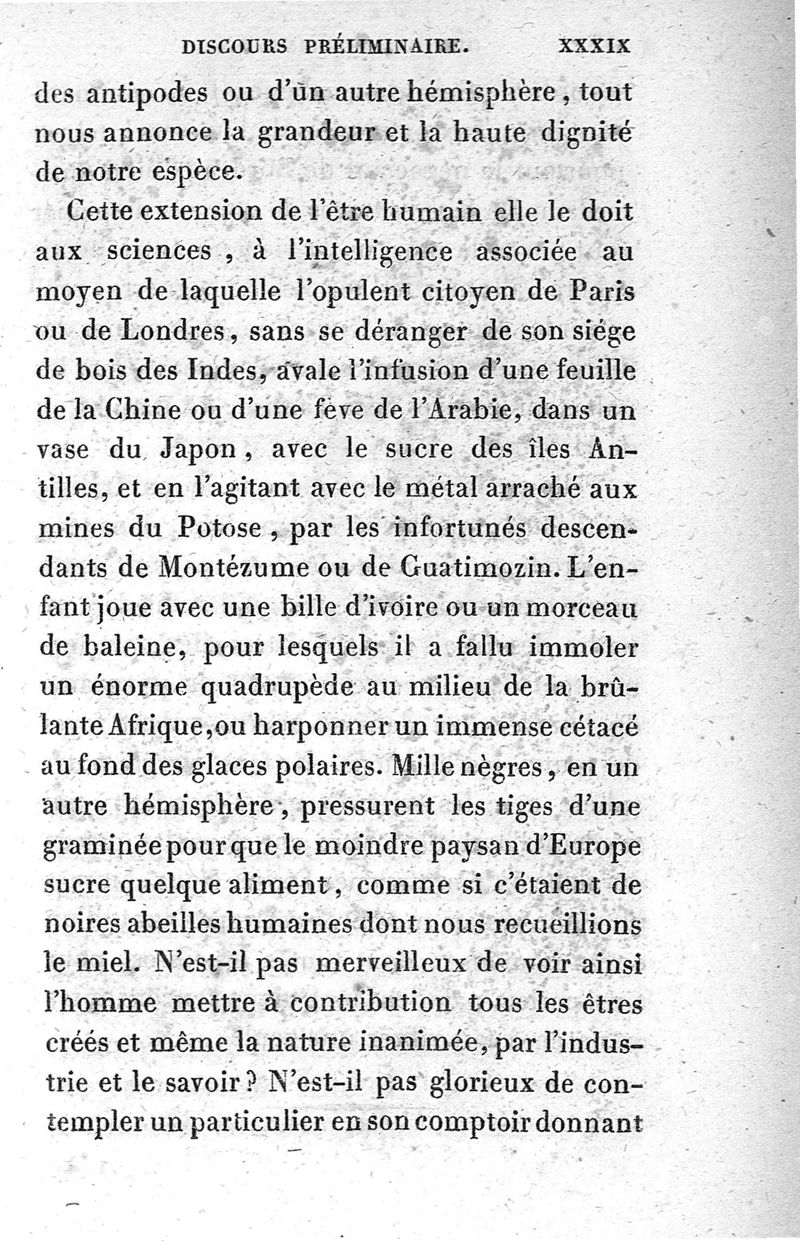 DISCOURS PRÉLIMINAIRE. XXXIX

des antipodes ou d'un autre hémisphère, tout nous annonce la grandeur et la haute dignité de notre espèce.

Cette extension de l'être humain elle le doit aux sciences, à l'intelligence associée au moyen de laquelle l'opulent citoyen de Paris ou de Londres, sans se déranger de son siége de bois des Indes, avale l'infusion d'une feuille de la Chine ou d'une fève de l'Arabie, dans un vase du Japon, avec le sucre des îles Antilles, et en l'agitant avec le métal arraché aux mines du Potose, par les infortunés descendants de Montézume ou de Guatimozin. L'enfant joue avec une bille d'ivoire ou un morceau de baleine, pour lesquels il a fallu immoler un énorme quadrupède au milieu de la brûlante Afrique, ou harponner un immense cétacé au fond des glaces polaires. Mille nègres, en un autre hémisphère, pressurent les tiges d'une graminée pour que le moindre paysan d'Europe sucre quelque aliment, comme si c'étaient de noires abeilles humaines dont nous recueillions le miel. N'est-il pas merveilleux de voir ainsi l'homme mettre à contribution tous les êtres créés et même la nature inanimée, par l'industrie et le savoir? N'est-il pas glorieux de contempler un particulier en son comptoir donnant